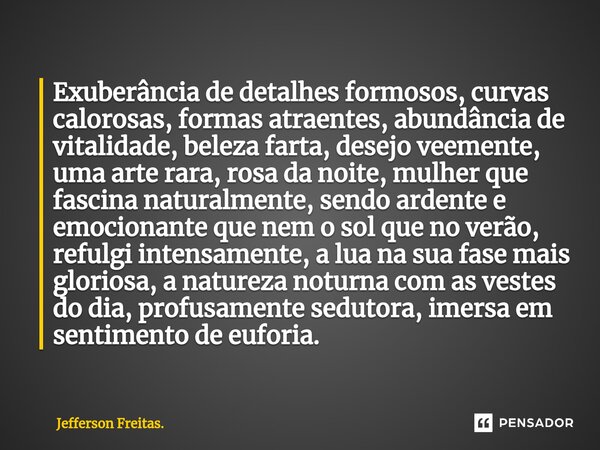 Exuberância de detalhes formosos, curvas calorosas, formas atraentes, abundância de vitalidade, beleza farta, desejo veemente, uma arte rara, rosa da noite, mulher que fascina naturalmente, sendo ardente e emocionante que nem o sol que no verão, refulgi intensamente, a lua na sua fase mais gloriosa, a natureza noturna com as vestes do dia, profusamente sedutora, imersa em sentimento de euforia.

Jefferson Freitas.

PENSADOR